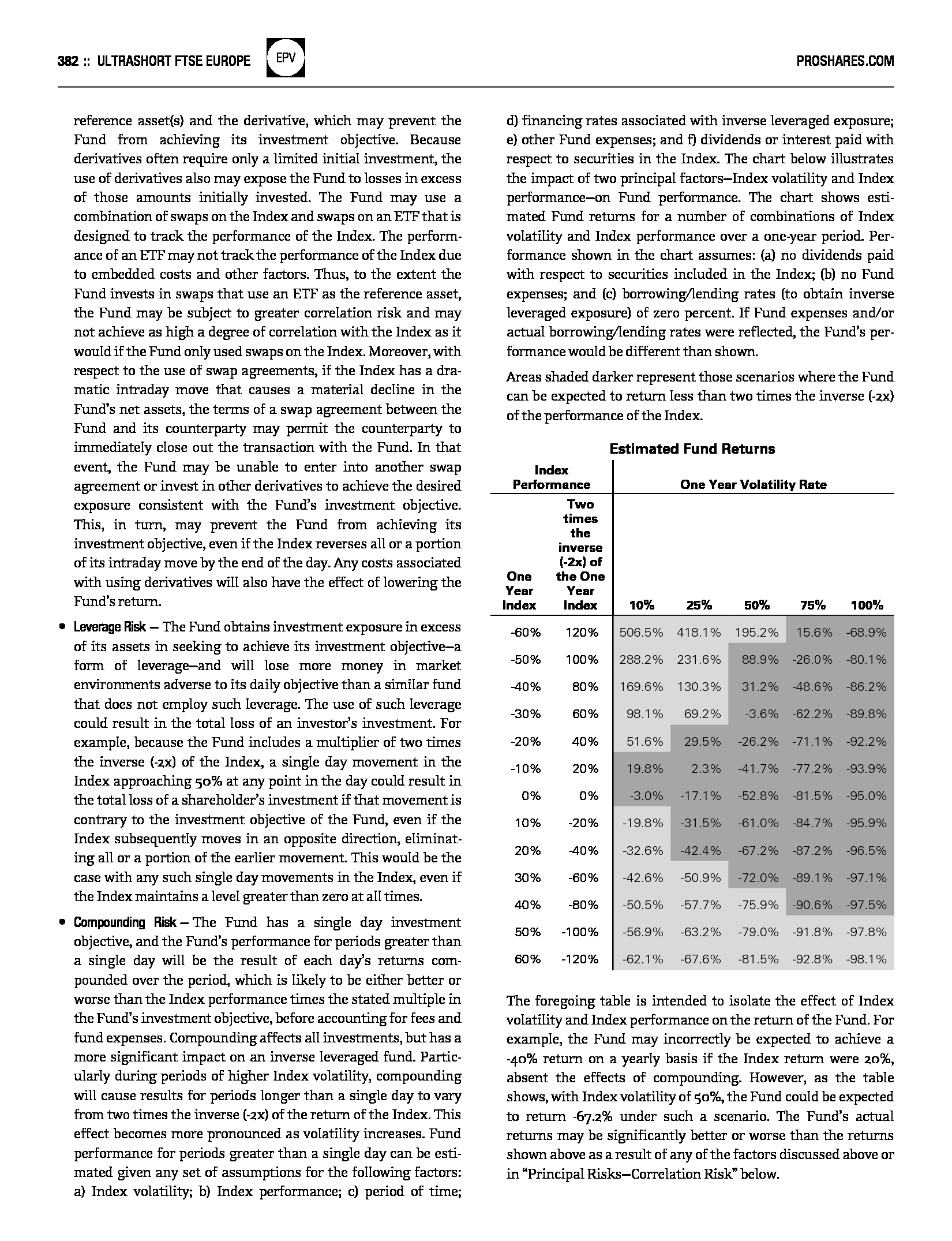 382 :: ULTRASHORT FTSE EUROPE EPV PROSHARES.COM

reference asset(s) and the derivative, which may prevent the Fund from achieving its investment objective. Because derivatives often require only a limited initial investment, the use of derivatives also may expose the Fund to losses in excess of those amounts initially invested. The Fund may use a combination of swaps on the Index and swaps on an ETF that is designed to track the performance of the Index. The performance of an ETF may not track the performance of the Index due to embedded costs and other factors. Thus, to the extent the Fund invests in swaps that use an ETF as the reference asset, the Fund may be subject to greater correlation risk and may not achieve as high a degree of correlation with the Index as it would if the Fund only used swaps on the Index. Moreover, with respect to the use of swap agreements, if the Index has a dramatic intraday move that causes a material decline in the Fund's net assets, the terms of a swap agreement between the Fund and its counterparty may permit the counterparty to immediately close out the transaction with the Fund. In that event, the Fund may be unable to enter into another swap agreement or invest in other derivatives to achieve the desired exposure consistent with the Fund's investment objective. This, in turn, may prevent the Fund from achieving its investment objective, even if the Index reverses all or a portion of its intraday move by the end of the day. Any costs associated with using derivatives will also have the effect of lowering the Fund's return.

• Leverage Risk — The Fund obtains investment exposure in excess of its assets in seeking to achieve its investment objective—a form of leverage—and will lose more money in market environments adverse to its daily objective than a similar fund that does not employ such leverage. The use of such leverage could result in the total loss of an investor's investment. For example, because the Fund includes a multiplier of two times the inverse (-2x) of the Index, a single day movement in the Index approaching 50% at any point in the day could result in the total loss of a shareholder's investment if that movement is contrary to the investment objective of the Fund, even if the Index subsequently moves in an opposite direction, eliminating all or a portion of the earlier movement. This would be the case with any such single day movements in the Index, even if the Index maintains a level greater than zero at all times.

• Compounding Risk — The Fund has a single day investment objective, and the Fund's performance for periods greater than a single day will be the result of each day's returns compounded over the period, which is likely to be either better or worse than the Index performance times the stated multiple in the Fund's investment objective, before accounting for fees and fund expenses. Compounding affects all investments, but has a more significant impact on an inverse leveraged fund. Particularly during periods of higher Index volatility, compounding will cause results for periods longer than a single day to vary from two times the inverse (-2x) of the return of the Index. This effect becomes more pronounced as volatility increases. Fund performance for periods greater than a single day can be estimated given any set of assumptions for the following factors: a) Index volatility; b) Index performance; c) period of time; d) financing rates associated with inverse leveraged exposure; e) other Fund expenses; and f) dividends or interest paid with respect to securities in the Index. The chart below illustrates the impact of two principal factors—Index volatility and Index performance—on Fund performance. The chart shows estimated Fund returns for a number of combinations of Index volatility and Index performance over a one-year period. Performance shown in the chart assumes: (a) no dividends paid with respect to securities included in the Index; (b) no Fund expenses; and (c) borrowing/lending rates (to obtain inverse leveraged exposure) of zero percent. If Fund expenses and/or actual borrowing/lending rates were reflected, the Fund's performance would be different than shown.

Areas shaded darker represent those scenarios where the Fund can be expected to return less than two times the inverse (-2x) of the performance of the Index.

Estimated Fund Returns

| Index Performance | | One Year Volatility Rate | | | | |
|---|---|---|---|---|---|---|
| One Year Index | Two times the inverse (-2x) of the One Year Index | 10% | 25% | 50% | 75% | 100% |
| -60% | 120% | 506.5% | 418.1% | 195.2% | 15.6% | -68.9% |
| -50% | 100% | 288.2% | 231.6% | 88.9% | -26.0% | -80.1% |
| -40% | 80% | 169.6% | 130.3% | 31.2% | -48.6% | -86.2% |
| -30% | 60% | 98.1% | 69.2% | -3.6% | -62.2% | -89.8% |
| -20% | 40% | 51.6% | 29.5% | -26.2% | -71.1% | -92.2% |
| -10% | 20% | 19.8% | 2.3% | -41.7% | -77.2% | -93.9% |
| 0% | 0% | -3.0% | -17.1% | -52.8% | -81.5% | -95.0% |
| 10% | -20% | -19.8% | -31.5% | -61.0% | -84.7% | -95.9% |
| 20% | -40% | -32.6% | -42.4% | -67.2% | -87.2% | -96.5% |
| 30% | -60% | -42.6% | -50.9% | -72.0% | -89.1% | -97.1% |
| 40% | -80% | -50.5% | -57.7% | -75.9% | -90.6% | -97.5% |
| 50% | -100% | -56.9% | -63.2% | -79.0% | -91.8% | -97.8% |
| 60% | -120% | -62.1% | -67.6% | -81.5% | -92.8% | -98.1% |

The foregoing table is intended to isolate the effect of Index volatility and Index performance on the return of the Fund. For example, the Fund may incorrectly be expected to achieve a -40% return on a yearly basis if the Index return were 20%, absent the effects of compounding. However, as the table shows, with Index volatility of 50%, the Fund could be expected to return -67.2% under such a scenario. The Fund's actual returns may be significantly better or worse than the returns shown above as a result of any of the factors discussed above or in "Principal Risks—Correlation Risk" below.